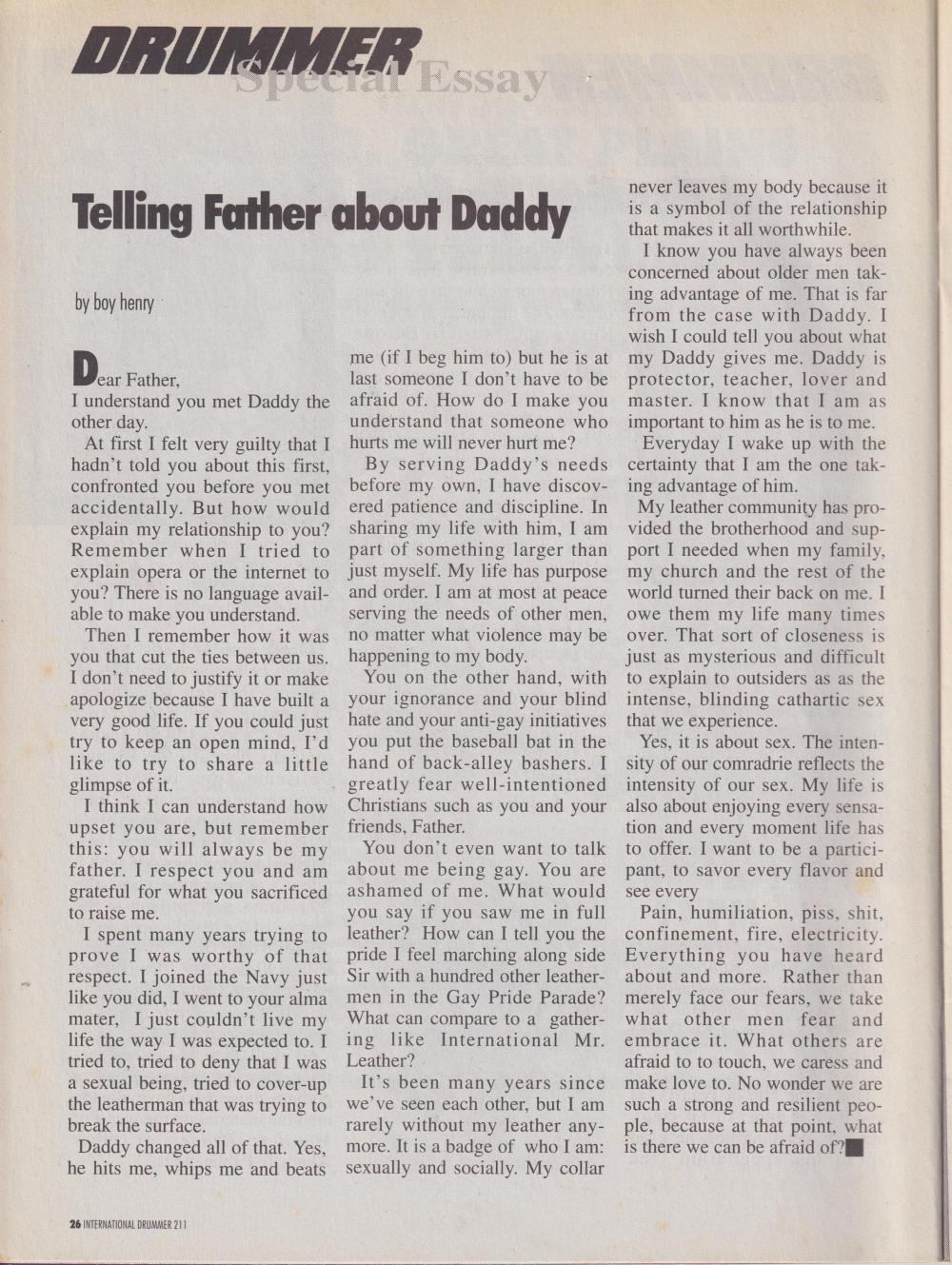 DRUMMER
Special Essay

Telling Father about Daddy

by boy henry

Dear Father,
I understand you met Daddy the other day.

At first I felt very guilty that I hadn't told you about this first, confronted you before you met accidentally. But how would explain my relationship to you? Remember when I tried to explain opera or the internet to you? There is no language available to make you understand.

Then I remember how it was you that cut the ties between us. I don't need to justify it or make apologize because I have built a very good life. If you could just try to keep an open mind, I'd like to try to share a little glimpse of it.

I think I can understand how upset you are, but remember this: you will always be my father. I respect you and am grateful for what you sacrificed to raise me.

I spent many years trying to prove I was worthy of that respect. I joined the Navy just like you did, I went to your alma mater, I just couldn't live my life the way I was expected to. I tried to, tried to deny that I was a sexual being, tried to cover-up the leatherman that was trying to break the surface.

Daddy changed all of that. Yes, he hits me, whips me and beats me (if I beg him to) but he is at last someone I don't have to be afraid of. How do I make you understand that someone who hurts me will never hurt me?

By serving Daddy's needs before my own, I have discovered patience and discipline. In sharing my life with him, I am part of something larger than just myself. My life has purpose and order. I am at most at peace serving the needs of other men, no matter what violence may be happening to my body.

You on the other hand, with your ignorance and your blind hate and your anti-gay initiatives you put the baseball bat in the hand of back-alley bashers. I greatly fear well-intentioned Christians such as you and your friends, Father.

You don't even want to talk about me being gay. You are ashamed of me. What would you say if you saw me in full leather? How can I tell you the pride I feel marching along side Sir with a hundred other leathermen in the Gay Pride Parade? What can compare to a gathering like International Mr. Leather?

It's been many years since we've seen each other, but I am rarely without my leather anymore. It is a badge of who I am: sexually and socially. My collar never leaves my body because it is a symbol of the relationship that makes it all worthwhile.

I know you have always been concerned about older men taking advantage of me. That is far from the case with Daddy. I wish I could tell you about what my Daddy gives me. Daddy is protector, teacher, lover and master. I know that I am as important to him as he is to me.

Everyday I wake up with the certainty that I am the one taking advantage of him.

My leather community has provided the brotherhood and support I needed when my family, my church and the rest of the world turned their back on me. I owe them my life many times over. That sort of closeness is just as mysterious and difficult to explain to outsiders as as the intense, blinding cathartic sex that we experience.

Yes, it is about sex. The intensity of our comradrie reflects the intensity of our sex. My life is also about enjoying every sensation and every moment life has to offer. I want to be a participant, to savor every flavor and see every

Pain, humiliation, piss, shit, confinement, fire, electricity. Everything you have heard about and more. Rather than merely face our fears, we take what other men fear and embrace it. What others are afraid to to touch, we caress and make love to. No wonder we are such a strong and resilient people, because at that point, what is there we can be afraid of?

26 INTERNATIONAL DRUMMER 211